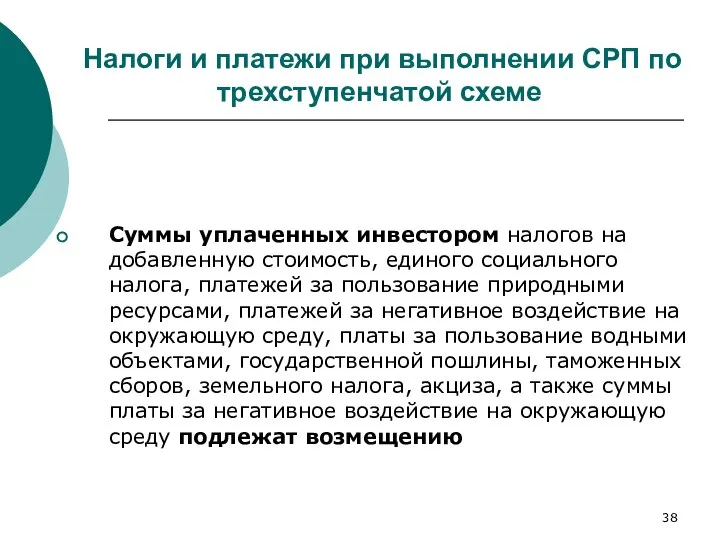 Налоги и платежи при выполнении СРП по трехступенчатой схеме

Суммы уплаченных инвестором налогов на добавленную стоимость, единого социального налога, платежей за пользование природными ресурсами, платежей за негативное воздействие на окружающую среду, платы за пользование водными объектами, государственной пошлины, таможенных сборов, земельного налога, акциза, а также суммы платы за негативное воздействие на окружающую среду подлежат возмещению

38